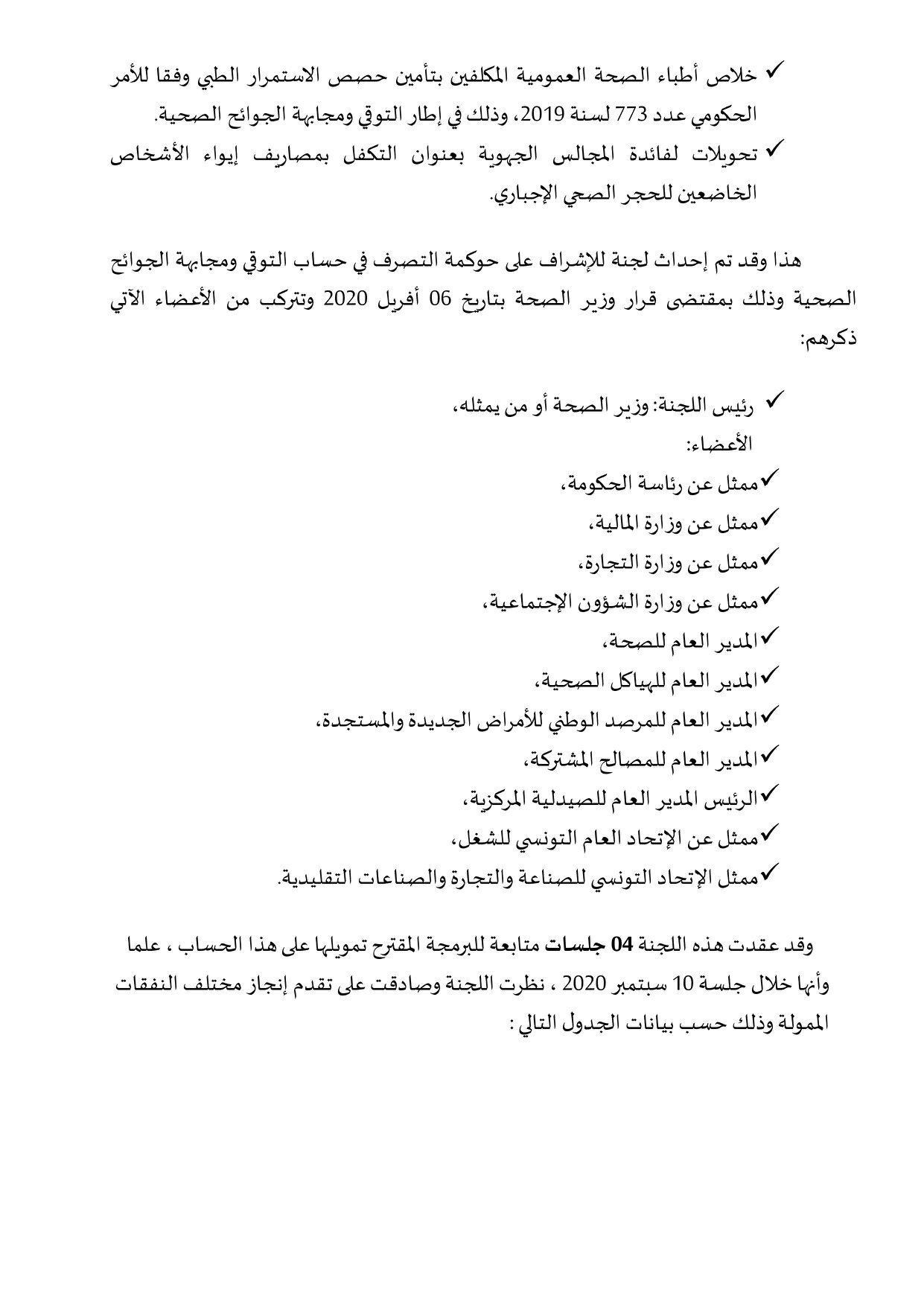 ✓ خلاص أطباء الصحة العمومية المكلفين بتأمين حصص الاستمرار الطبي وفقا للأمر الحكومي عدد 773 لسنة 2019، وذلك في إطار التوقي ومجابهة الجوائح الصحية.

✓ تحويلات لفائدة المجالس الجهوية بعنوان التكفل بمصاريف إيواء الأشخاص الخاضعين للحجر الصحي الإجباري.

هذا وقد تم إحداث لجنة للإشراف على حوكمة التصرف في حساب التوقي ومجابهة الجوائح الصحية وذلك بمقتضى قرار وزير الصحة بتاريخ 06 أفريل 2020 وتتركب من الأعضاء الآتي ذكرهم:

✓ رئيس اللجنة: وزير الصحة أو من يمثله،
الأعضاء:
✓ممثل عن رئاسة الحكومة،
✓ممثل عن وزارة المالية،
✓ممثل عن وزارة التجارة،
✓ممثل عن وزارة الشؤون الإجتماعية،
✓المدير العام للصحة،
✓المدير العام للهياكل الصحية،
✓المدير العام للمرصد الوطني للأمراض الجديدة والمستجدة،
✓المدير العام للمصالح المشتركة،
✓الرئيس المدير العام للصيدلية المركزية،
✓ممثل عن الإتحاد العام التونسي للشغل،
✓ممثل الإتحاد التونسي للصناعة والتجارة والصناعات التقليدية.

وقد عقدت هذه اللجنة 04 جلسات متابعة للبرمجة المقترح تمويلها على هذا الحساب ، علما وأنها خلال جلسة 10 سبتمبر 2020 ، نظرت اللجنة وصادقت على تقدم إنجاز مختلف النفقات الممولة وذلك حسب بيانات الجدول التالي :